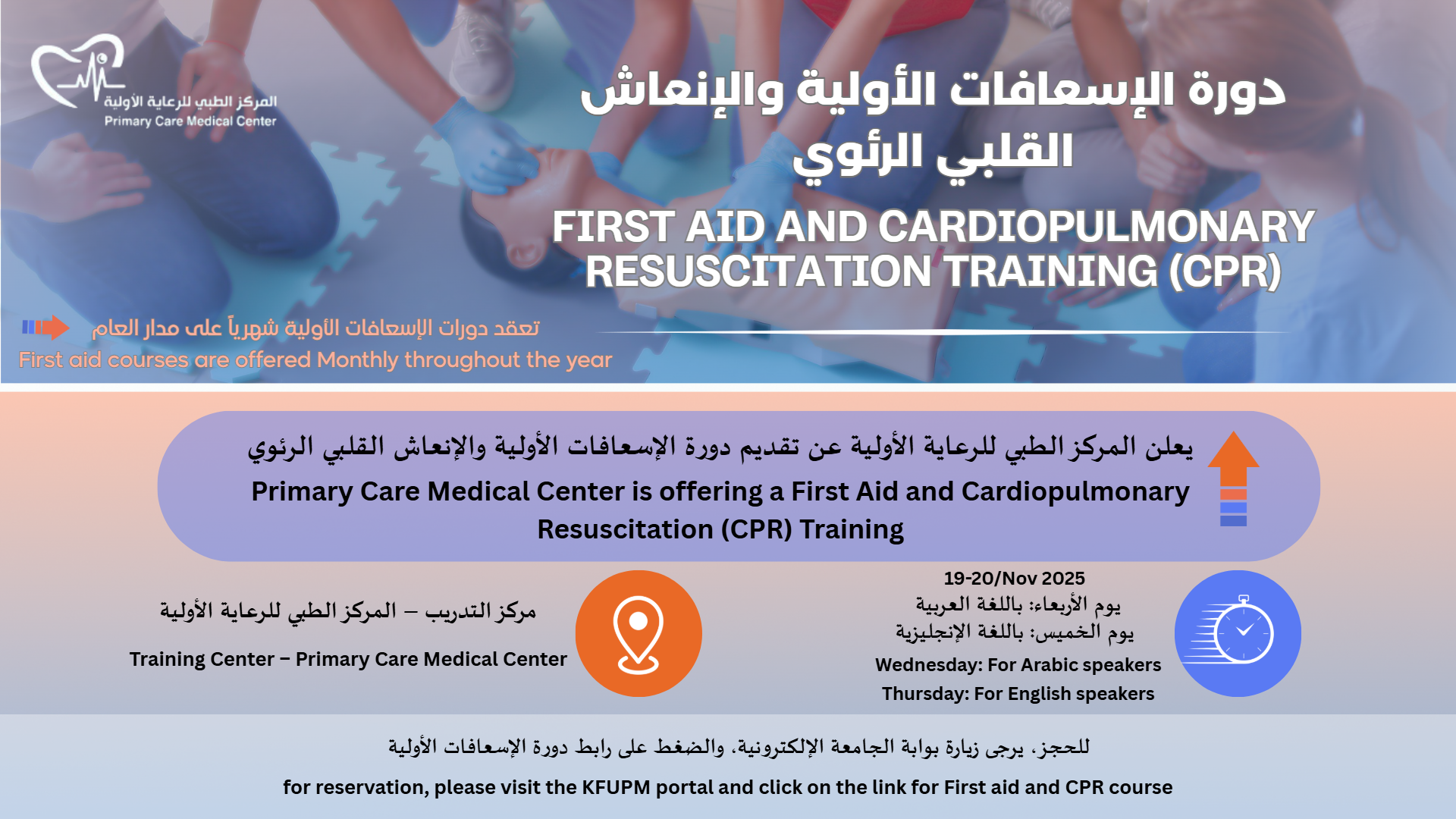 المركز الطبي للرعاية الأولية
Primary Care Medical Center

دورة الإسعافات الأولية والإنعاش القلبي الرئوي

FIRST AID AND CARDIOPULMONARY RESUSCITATION TRAINING (CPR)

تعقد دورات الإسعافات الأولية شهرياً على مدار العام
First aid courses are offered Monthly throughout the year

يعلن المركز الطبي للرعاية الأولية عن تقديم دورة الإسعافات الأولية والإنعاش القلبي الرئوي
Primary Care Medical Center is offering a First Aid and Cardiopulmonary Resuscitation (CPR) Training

19-20/Nov 2025
يوم الأربعاء: باللغة العربية
يوم الخميس: باللغة الإنجليزية
Wednesday: For Arabic speakers
Thursday: For English speakers

مركز التدريب – المركز الطبي للرعاية الأولية
Training Center – Primary Care Medical Center

للحجز، يرجى زيارة بوابة الجامعة الإلكترونية، والضغط على رابط دورة الإسعافات الأولية

for reservation, please visit the KFUPM portal and click on the link for First aid and CPR course